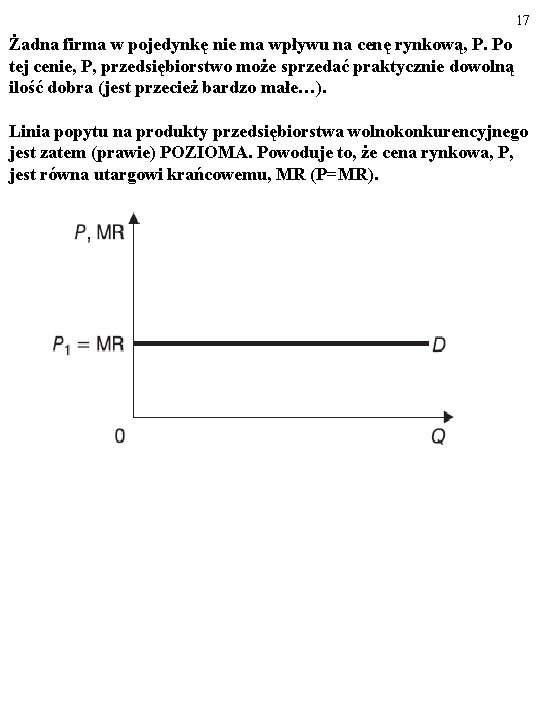 17

Żadna firma w pojedynkę nie ma wpływu na cenę rynkową, P. Po tej cenie, P, przedsiębiorstwo może sprzedać praktycznie dowolną ilość dobra (jest przecież bardzo małe…).

Linia popytu na produkty przedsiębiorstwa wolnokonkurencyjnego jest zatem (prawie) POZIOMA. Powoduje to, że cena rynkowa, P, jest równa utargowi krańcowemu, MR (P=MR).

$P$, MR

$P_1$ = MR

$D$

0

$Q$